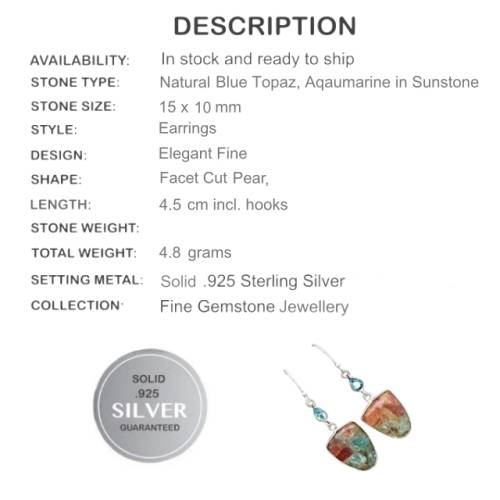 DESCRIPTION

AVAILABILITY: In stock and ready to ship
STONE TYPE: Natural Blue Topaz, Aqaumarine in Sunstone
STONE SIZE: 15 x 10 mm
STYLE: Earrings
DESIGN: Elegant Fine
SHAPE: Facet Cut Pear,
LENGTH: 4.5 cm incl. hooks
STONE WEIGHT:
TOTAL WEIGHT: 4.8 grams
SETTING METAL: Solid .925 Sterling Silver
COLLECTION: Fine Gemstone Jewellery

SOLID
.925
SILVER
GUARANTEED